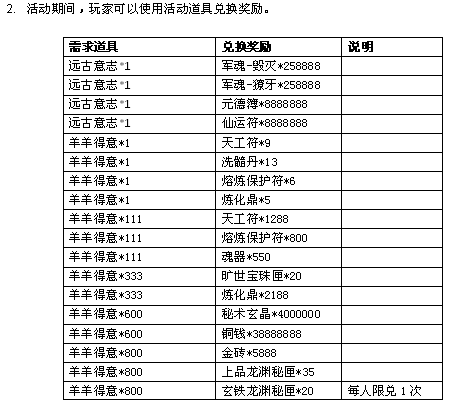 2. 活动期间，玩家可以使用活动道具兑换奖励。

| 需求道具 | 兑换奖励 | 说明 |
|---|---|---|
| 远古意志*1 | 军魂-毁灭*258888 | |
| 远古意志*1 | 军魂-獠牙*258888 | |
| 远古意志*1 | 元德簿*8888888 | |
| 远古意志*1 | 仙运符*8888888 | |
| 羊羊得意*1 | 天工符*9 | |
| 羊羊得意*1 | 洗髓丹*13 | |
| 羊羊得意*1 | 熔炼保护符*6 | |
| 羊羊得意*1 | 炼化鼎*5 | |
| 羊羊得意*111 | 天工符*1288 | |
| 羊羊得意*111 | 熔炼保护符*800 | |
| 羊羊得意*111 | 魂器*550 | |
| 羊羊得意*333 | 旷世宝珠匣*20 | |
| 羊羊得意*333 | 炼化鼎*2188 | |
| 羊羊得意*600 | 秘术玄晶*4000000 | |
| 羊羊得意*600 | 铜钱*38888888 | |
| 羊羊得意*800 | 金砖*5888 | |
| 羊羊得意*800 | 上品龙渊秘匣*35 | |
| 羊羊得意*800 | 玄铁龙渊秘匣*20 | 每人限兑 1 次 |